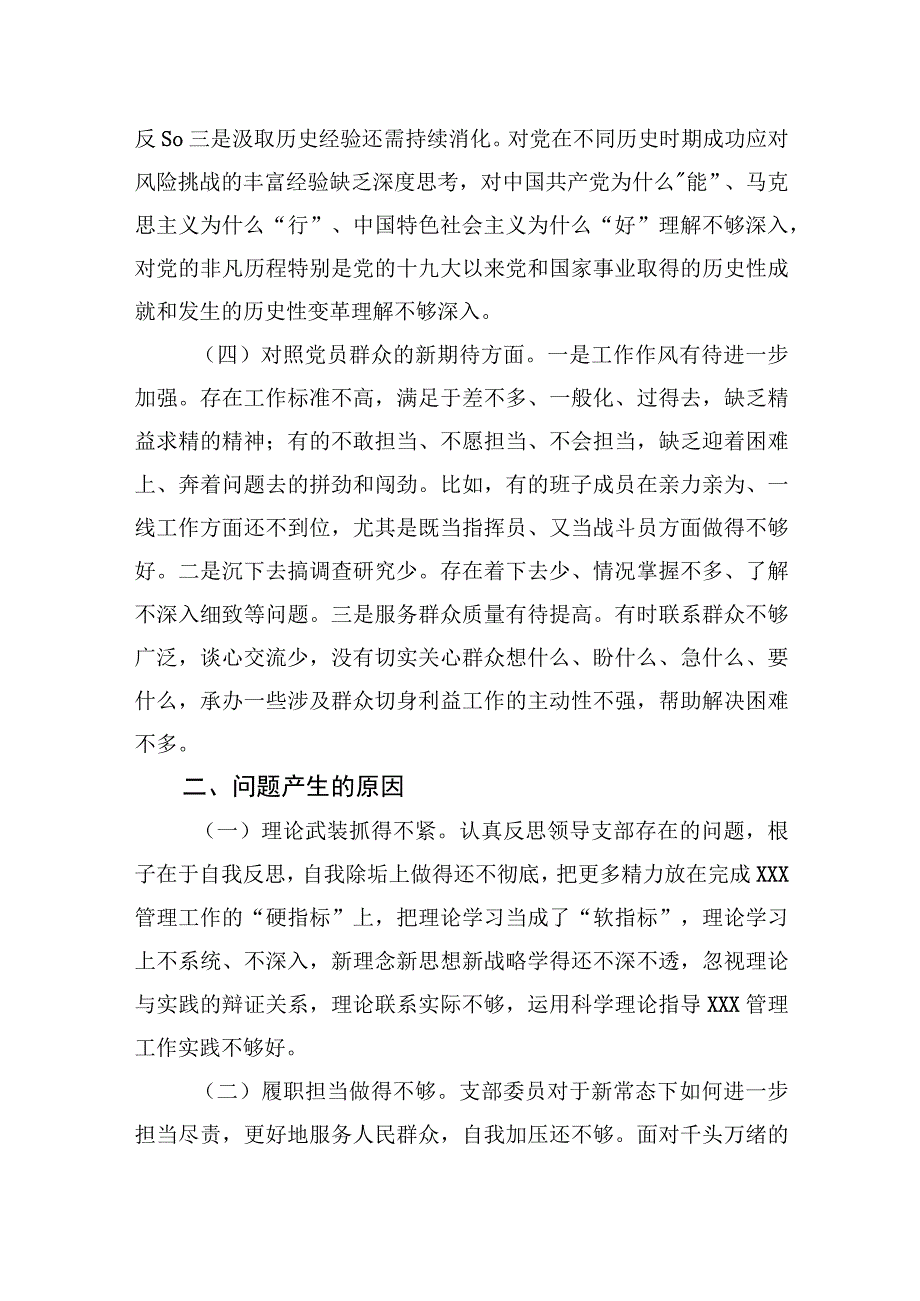 反So三是汲取历史经验还需持续消化。对党在不同历史时期成功应对风险挑战的丰富经验缺乏深度思考，对中国共产党为什么"能”、马克思主义为什么“行”、中国特色社会主义为什么“好”理解不够深入，对党的非凡历程特别是党的十九大以来党和国家事业取得的历史性成就和发生的历史性变革理解不够深入。

（四）对照党员群众的新期待方面。一是工作作风有待进一步加强。存在工作标准不高，满足于差不多、一般化、过得去，缺乏精益求精的精神；有的不敢担当、不愿担当、不会担当，缺乏迎着困难上、奔着问题去的拼劲和闯劲。比如，有的班子成员在亲力亲为、一线工作方面还不到位，尤其是既当指挥员、又当战斗员方面做得不够好。二是沉下去搞调查研究少。存在着下去少、情况掌握不多、了解不深入细致等问题。三是服务群众质量有待提高。有时联系群众不够广泛，谈心交流少，没有切实关心群众想什么、盼什么、急什么、要什么，承办一些涉及群众切身利益工作的主动性不强，帮助解决困难不多。

二、问题产生的原因

（一）理论武装抓得不紧。认真反思领导支部存在的问题，根子在于自我反思，自我除垢上做得还不彻底，把更多精力放在完成XXX管理工作的“硬指标”上，把理论学习当成了“软指标”，理论学习上不系统、不深入，新理念新思想新战略学得还不深不透，忽视理论与实践的辩证关系，理论联系实际不够，运用科学理论指导XXX管理工作实践不够好。

（二）履职担当做得不够。支部委员对于新常态下如何进一步担当尽责，更好地服务人民群众，自我加压还不够。面对千头万绪的